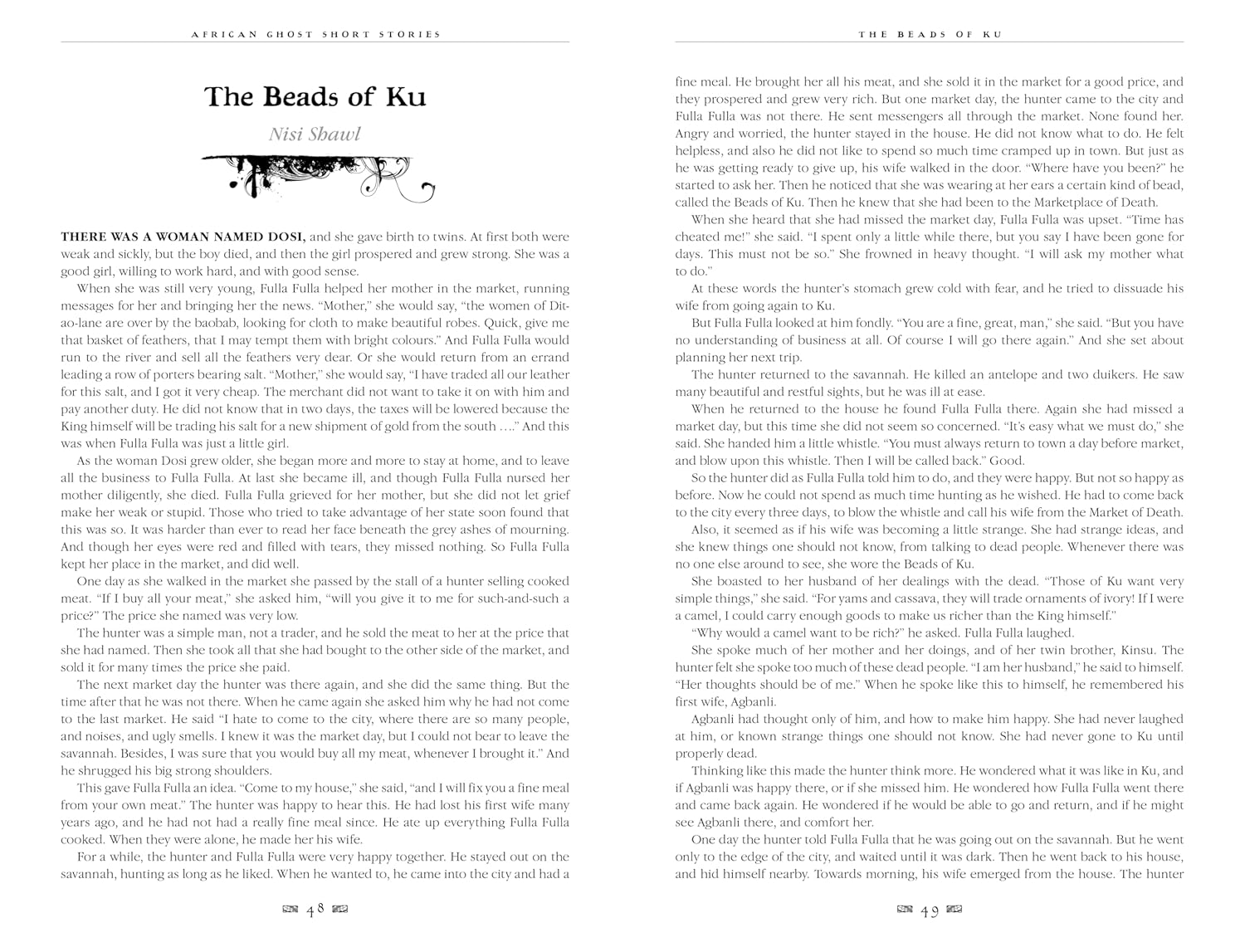 AFRICAN GHOST SHORT STORIES

The Beads of Ku

Nisi Shawl

THERE WAS A WOMAN NAMED DOSI, and she gave birth to twins. At first both were weak and sickly, but the boy died, and then the girl prospered and grew strong. She was a good girl, willing to work hard, and with good sense.

When she was still very young, Fulla Fulla helped her mother in the market, running messages for her and bringing her the news. "Mother," she would say, "the women of Ditao-lane are over by the baobab, looking for cloth to make beautiful robes. Quick, give me that basket of feathers, that I may tempt them with bright colours." And Fulla Fulla would run to the river and sell all the feathers very dear. Or she would return from an errand leading a row of porters bearing salt. "Mother," she would say, "I have traded all our leather for this salt, and I got it very cheap. The merchant did not want to take it on with him and pay another duty. He did not know that in two days, the taxes will be lowered because the King himself will be trading his salt for a new shipment of gold from the south …." And this was when Fulla Fulla was just a little girl.

As the woman Dosi grew older, she began more and more to stay at home, and to leave all the business to Fulla Fulla. At last she became ill, and though Fulla Fulla nursed her mother diligently, she died. Fulla Fulla grieved for her mother, but she did not let grief make her weak or stupid. Those who tried to take advantage of her state soon found that this was so. It was harder than ever to read her face beneath the grey ashes of mourning. And though her eyes were red and filled with tears, they missed nothing. So Fulla Fulla kept her place in the market, and did well.

One day as she walked in the market she passed by the stall of a hunter selling cooked meat. "If I buy all your meat," she asked him, "will you give it to me for such-and-such a price?" The price she named was very low.

The hunter was a simple man, not a trader, and he sold the meat to her at the price that she had named. Then she took all that she had bought to the other side of the market, and sold it for many times the price she paid.

The next market day the hunter was there again, and she did the same thing. But the time after that he was not there. When he came again she asked him why he had not come to the last market. He said "I hate to come to the city, where there are so many people, and noises, and ugly smells. I knew it was the market day, but I could not bear to leave the savannah. Besides, I was sure that you would buy all my meat, whenever I brought it." And he shrugged his big strong shoulders.

This gave Fulla Fulla an idea. "Come to my house," she said, "and I will fix you a fine meal from your own meat." The hunter was happy to hear this. He had lost his first wife many years ago, and he had not had a really fine meal since. He ate up everything Fulla Fulla cooked. When they were alone, he made her his wife.

For a while, the hunter and Fulla Fulla were very happy together. He stayed out on the savannah, hunting as long as he liked. When he wanted to, he came into the city and had a

48

THE BEADS OF KU

fine meal. He brought her all his meat, and she sold it in the market for a good price, and they prospered and grew very rich. But one market day, the hunter came to the city and Fulla Fulla was not there. He sent messengers all through the market. None found her. Angry and worried, the hunter stayed in the house. He did not know what to do. He felt helpless, and also he did not like to spend so much time cramped up in town. But just as he was getting ready to give up, his wife walked in the door. "Where have you been?" he started to ask her. Then he noticed that she was wearing at her ears a certain kind of bead, called the Beads of Ku. Then he knew that she had been to the Marketplace of Death.

When she heard that she had missed the market day, Fulla Fulla was upset. "Time has cheated me!" she said. "I spent only a little while there, but you say I have been gone for days. This must not be so." She frowned in heavy thought. "I will ask my mother what to do."

At these words the hunter's stomach grew cold with fear, and he tried to dissuade his wife from going again to Ku.

But Fulla Fulla looked at him fondly. "You are a fine, great, man," she said. "But you have no understanding of business at all. Of course I will go there again." And she set about planning her next trip.

The hunter returned to the savannah. He killed an antelope and two duikers. He saw many beautiful and restful sights, but he was ill at ease.

When he returned to the house he found Fulla Fulla there. Again she had missed a market day, but this time she did not seem so concerned. "It's easy what we must do," she said. She handed him a little whistle. "You must always return to town a day before market, and blow upon this whistle. Then I will be called back." Good.

So the hunter did as Fulla Fulla told him to do, and they were happy. But not so happy as before. Now he could not spend as much time hunting as he wished. He had to come back to the city every three days, to blow the whistle and call his wife from the Market of Death.

Also, it seemed as if his wife was becoming a little strange. She had strange ideas, and she knew things one should not know, from talking to dead people. Whenever there was no one else around to see, she wore the Beads of Ku.

She boasted to her husband of her dealings with the dead. "Those of Ku want very simple things," she said. "For yams and cassava, they will trade ornaments of ivory! If I were a camel, I could carry enough goods to make us richer than the King himself."

"Why would a camel want to be rich?" he asked. Fulla Fulla laughed.

She spoke much of her mother and her doings, and of her twin brother, Kinsu. The hunter felt she spoke too much of these dead people. "I am her husband," he said to himself. "Her thoughts should be of me." When he spoke like this to himself, he remembered his first wife, Agbanli.

Agbanli had thought only of him, and how to make him happy. She had never laughed at him, or known strange things one should not know. She had never gone to Ku until properly dead.

Thinking like this made the hunter think more. He wondered what it was like in Ku, and if Agbanli was happy there, or if she missed him. He wondered how Fulla Fulla went there and came back again. He wondered if he would be able to go and return, and if he might see Agbanli there, and comfort her.

One day the hunter told Fulla Fulla that he was going out on the savannah. But he went only to the edge of the city, and waited until it was dark. Then he went back to his house, and hid himself nearby. Towards morning, his wife emerged from the house. The hunter

49